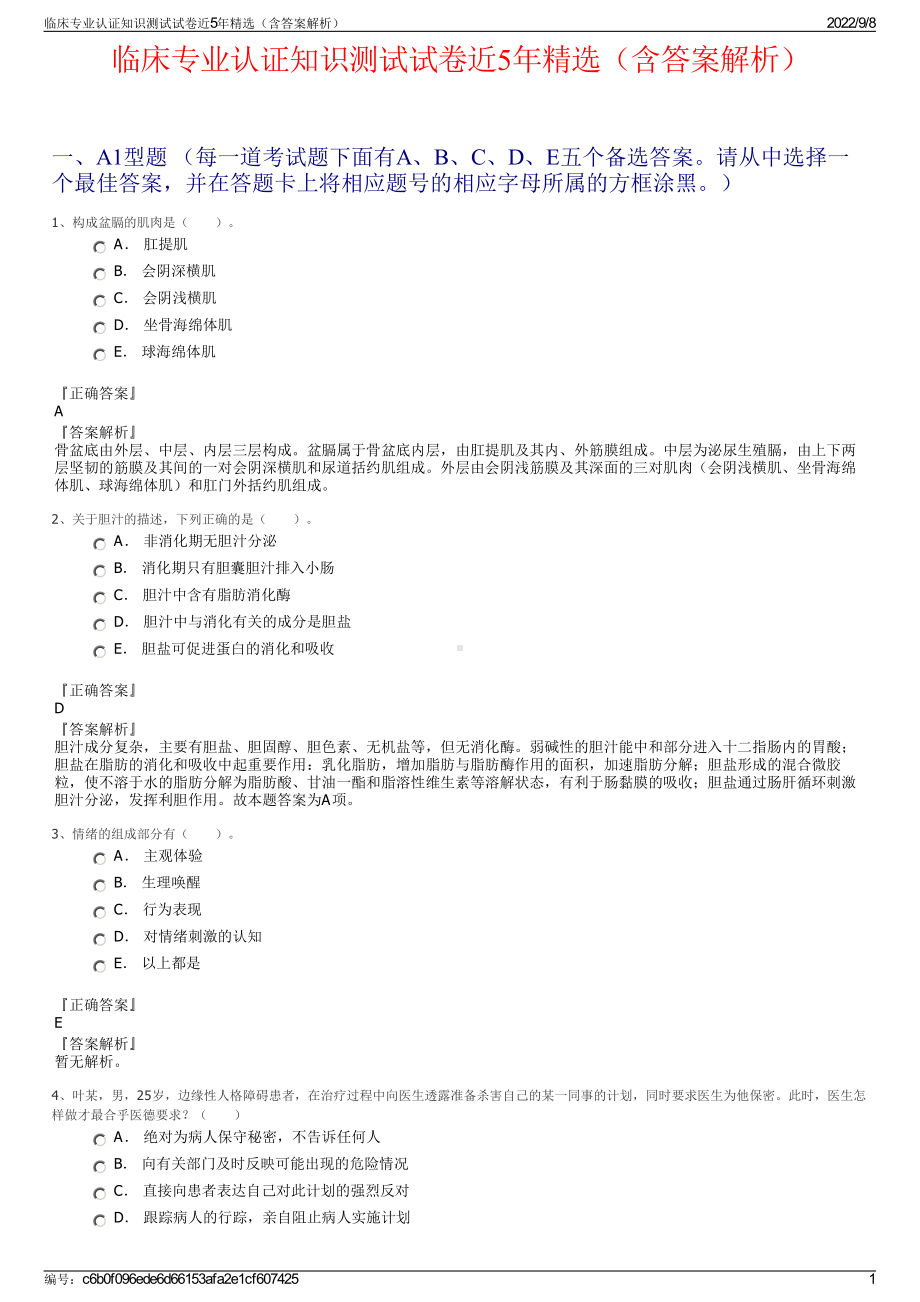 临床专业认证知识测试试卷近5年精选（含答案解析） 2022/9/8

临床专业认证知识测试试卷近5年精选（含答案解析）

一、A1型题 （每一道考试题下面有A、B、C、D、E五个备选答案。请从中选择一个最佳答案，并在答题卡上将相应题号的相应字母所属的方框涂黑。）

1、构成盆膈的肌肉是（　　）。

A． 肛提肌

B． 会阴深横肌

C． 会阴浅横肌

D． 坐骨海绵体肌

E． 球海绵体肌

『正确答案』
A
『答案解析』
骨盆底由外层、中层、内层三层构成。盆膈属于骨盆底内层，由肛提肌及其内、外筋膜组成。中层为泌尿生殖膈，由上下两层坚韧的筋膜及其间的一对会阴深横肌和尿道括约肌组成。外层由会阴浅筋膜及其深面的三对肌肉（会阴浅横肌、坐骨海绵体肌、球海绵体肌）和肛门外括约肌组成。

2、关于胆汁的描述，下列正确的是（　　）。

A． 非消化期无胆汁分泌

B． 消化期只有胆囊胆汁排入小肠

C． 胆汁中含有脂肪消化酶

D． 胆汁中与消化有关的成分是胆盐

E． 胆盐可促进蛋白的消化和吸收

『正确答案』
D
『答案解析』
胆汁成分复杂，主要有胆盐、胆固醇、胆色素、无机盐等，但无消化酶。弱碱性的胆汁能中和部分进入十二指肠内的胃酸；胆盐在脂肪的消化和吸收中起重要作用：乳化脂肪，增加脂肪与脂肪酶作用的面积，加速脂肪分解；胆盐形成的混合微胶粒，使不溶于水的脂肪分解为脂肪酸、甘油一酯和脂溶性维生素等溶解状态，有利于肠黏膜的吸收；胆盐通过肠肝循环刺激胆汁分泌，发挥利胆作用。故本题答案为A项。

3、情绪的组成部分有（　　）。

A． 主观体验

B． 生理唤醒

C． 行为表现

D． 对情绪刺激的认知

E． 以上都是

『正确答案』
E
『答案解析』
暂无解析。

4、叶某，男，25岁，边缘性人格障碍患者，在治疗过程中向医生透露准备杀害自己的某一同事的计划，同时要求医生为他保密。此时，医生怎样做才最合乎医德要求？（　　）

A． 绝对为病人保守秘密，不告诉任何人

B． 向有关部门及时反映可能出现的危险情况

C． 直接向患者表达自己对此计划的强烈反对

D． 跟踪病人的行踪，亲自阻止病人实施计划

编号：c6b0f096ede6d66153afa2e1cf607425 1